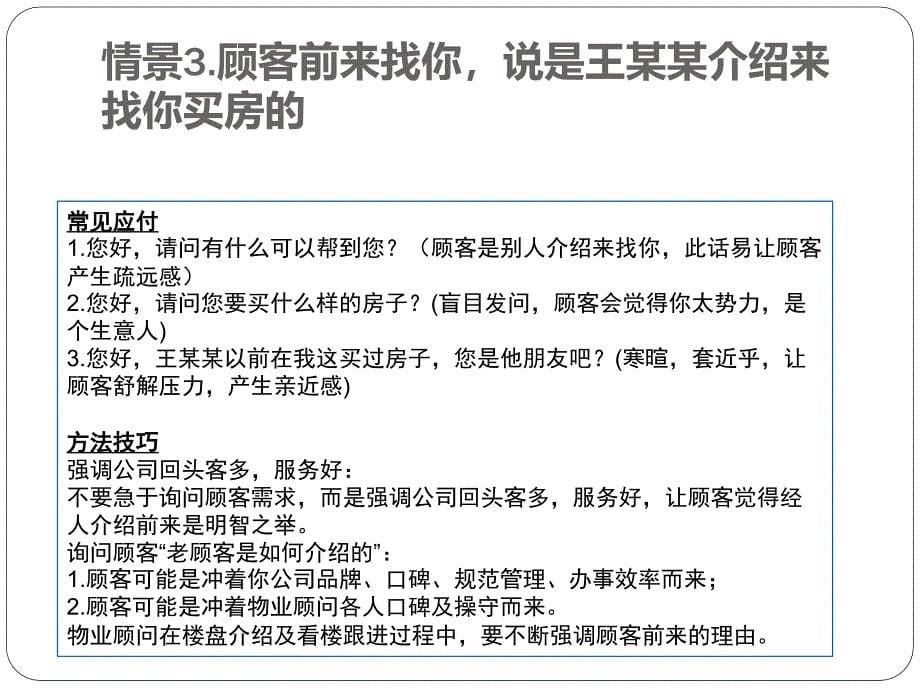 情景3.顾客前来找你，说是王某某介绍来找你买房的

常见应付
1.您好，请问有什么可以帮到您？（顾客是别人介绍来找你，此话易让顾客产生疏远感）
2.您好，请问您要买什么样的房子？(盲目发问，顾客会觉得你太势力，是个生意人)
3.您好，王某某以前在我这买过房子，您是他朋友吧？(寒暄，套近乎，让顾客舒解压力，产生亲近感)

方法技巧
强调公司回头客多，服务好：
不要急于询问顾客需求，而是强调公司回头客多，服务好，让顾客觉得经人介绍前来是明智之举。
询问顾客“老顾客是如何介绍的”：
1.顾客可能是冲着你公司品牌、口碑、规范管理、办事效率而来；
2.顾客可能是冲着物业顾问各人口碑及操守而来。
物业顾问在楼盘介绍及看楼跟进过程中，要不断强调顾客前来的理由。